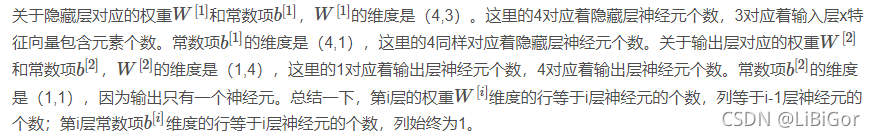 关于隐藏层对应的权重$W^{[1]}$和常数项$b^{[1]}$，$W^{[1]}$的维度是（4,3）。这里的4对应着隐藏层神经元个数，3对应着输入层x特征向量包含元素个数。常数项$b^{[1]}$的维度是（4,1），这里的4同样对应着隐藏层神经元个数。关于输出层对应的权重$W^{[2]}$和常数项$b^{[2]}$，$W^{[2]}$的维度是（1,4），这里的1对应着输出层神经元个数，4对应着输出层神经元个数。常数项$b^{[2]}$的维度是（1,1），因为输出只有一个神经元。总结一下，第i层的权重$W^{[i]}$维度的行等于i层神经元的个数，列等于i-1层神经元的个数；第i层常数项$b^{[i]}$维度的行等于i层神经元的个数，列始终为1。

CSDN @LiBiGor